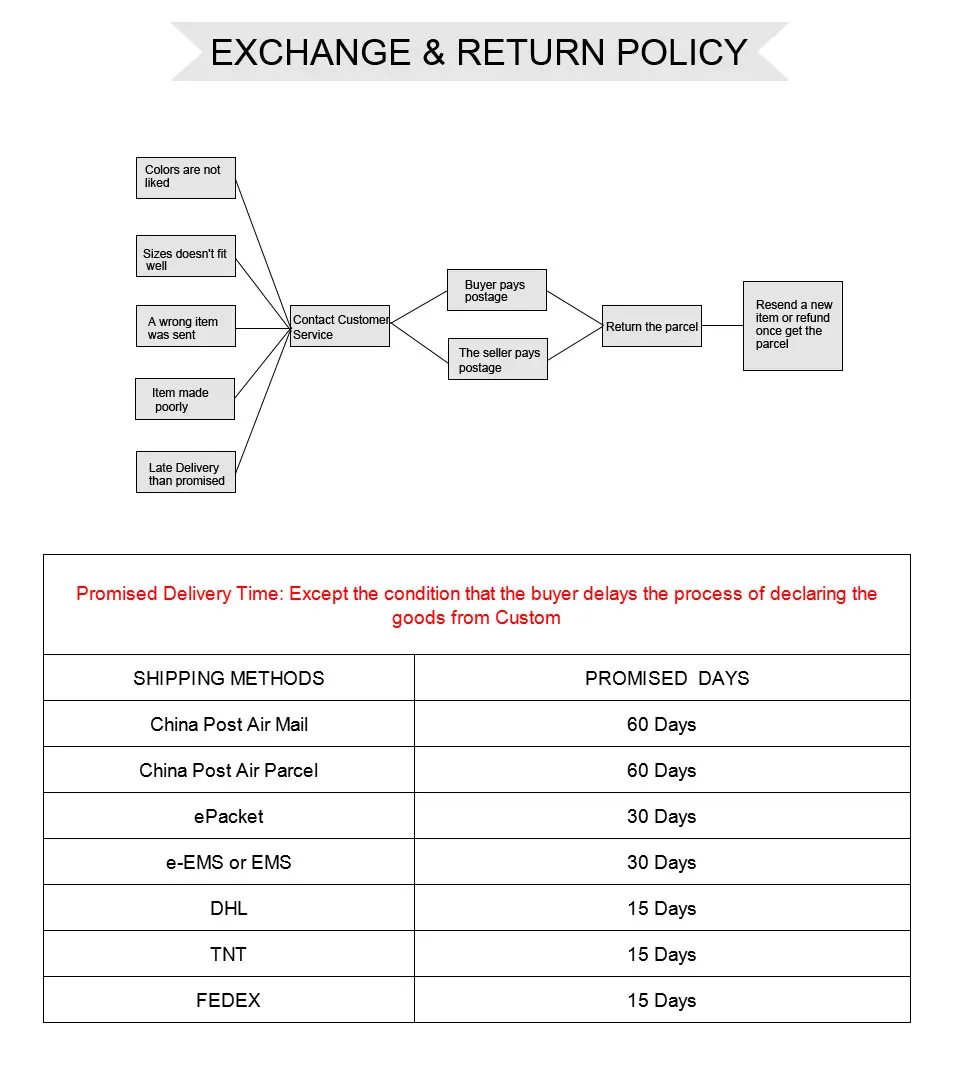 EXCHANGE & RETURN POLICY

Colors are not liked

Sizes doesn't fit well

A wrong item was sent

Item made poorly

Late Delivery than promised

Contact Customer Service

Buyer pays postage

The seller pays postage

Return the parcel

Resend a new item or refund once get the parcel

Promised Delivery Time: Except the condition that the buyer delays the process of declaring the goods from Custom

| SHIPPING METHODS | PROMISED DAYS |
|---|---|
| China Post Air Mail | 60 Days |
| China Post Air Parcel | 60 Days |
| ePacket | 30 Days |
| e-EMS or EMS | 30 Days |
| DHL | 15 Days |
| TNT | 15 Days |
| FEDEX | 15 Days |